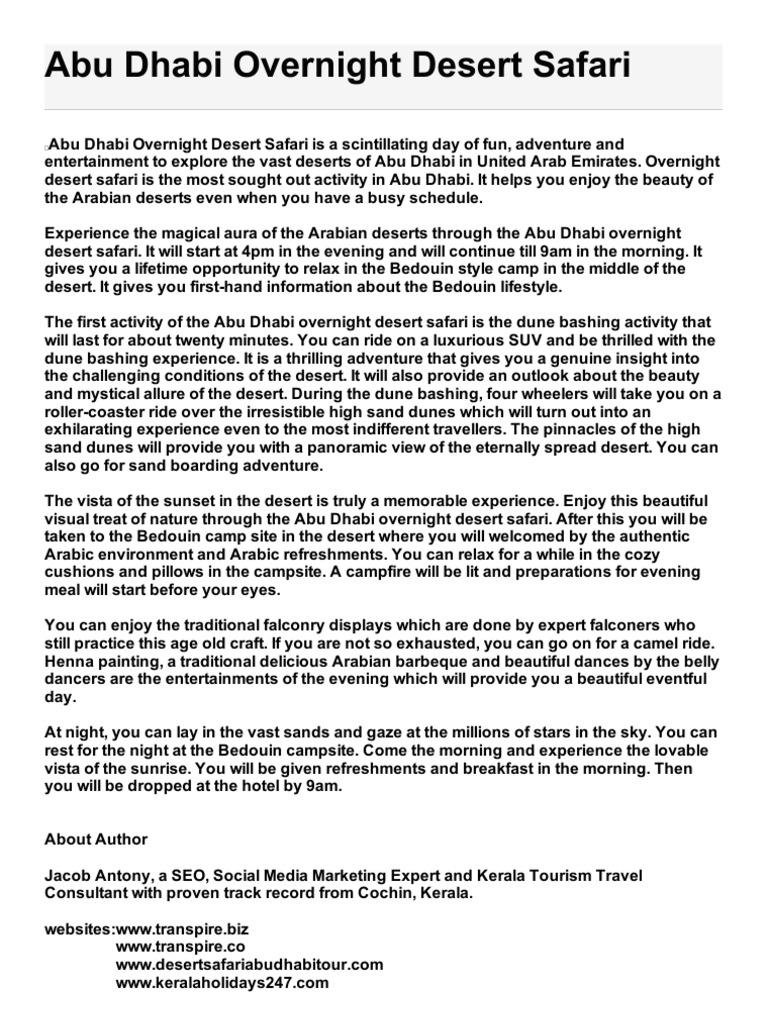 Abu Dhabi Overnight Desert Safari

Abu Dhabi Overnight Desert Safari is a scintillating day of fun, adventure and entertainment to explore the vast deserts of Abu Dhabi in United Arab Emirates. Overnight desert safari is the most sought out activity in Abu Dhabi. It helps you enjoy the beauty of the Arabian deserts even when you have a busy schedule.

Experience the magical aura of the Arabian deserts through the Abu Dhabi overnight desert safari. It will start at 4pm in the evening and will continue till 9am in the morning. It gives you a lifetime opportunity to relax in the Bedouin style camp in the middle of the desert. It gives you first-hand information about the Bedouin lifestyle.

The first activity of the Abu Dhabi overnight desert safari is the dune bashing activity that will last for about twenty minutes. You can ride on a luxurious SUV and be thrilled with the dune bashing experience. It is a thrilling adventure that gives you a genuine insight into the challenging conditions of the desert. It will also provide an outlook about the beauty and mystical allure of the desert. During the dune bashing, four wheelers will take you on a roller-coaster ride over the irresistible high sand dunes which will turn out into an exhilarating experience even to the most indifferent travellers. The pinnacles of the high sand dunes will provide you with a panoramic view of the eternally spread desert. You can also go for sand boarding adventure.

The vista of the sunset in the desert is truly a memorable experience. Enjoy this beautiful visual treat of nature through the Abu Dhabi overnight desert safari. After this you will be taken to the Bedouin camp site in the desert where you will welcomed by the authentic Arabic environment and Arabic refreshments. You can relax for a while in the cozy cushions and pillows in the campsite. A campfire will be lit and preparations for evening meal will start before your eyes.

You can enjoy the traditional falconry displays which are done by expert falconers who still practice this age old craft. If you are not so exhausted, you can go on for a camel ride. Henna painting, a traditional delicious Arabian barbeque and beautiful dances by the belly dancers are the entertainments of the evening which will provide you a beautiful eventful day.

At night, you can lay in the vast sands and gaze at the millions of stars in the sky. You can rest for the night at the Bedouin campsite. Come the morning and experience the lovable vista of the sunrise. You will be given refreshments and breakfast in the morning. Then you will be dropped at the hotel by 9am.

About Author

Jacob Antony, a SEO, Social Media Marketing Expert and Kerala Tourism Travel Consultant with proven track record from Cochin, Kerala.

websites:www.transpire.biz
www.transpire.co
www.desertsafariabudhabitour.com
www.keralaholidays247.com